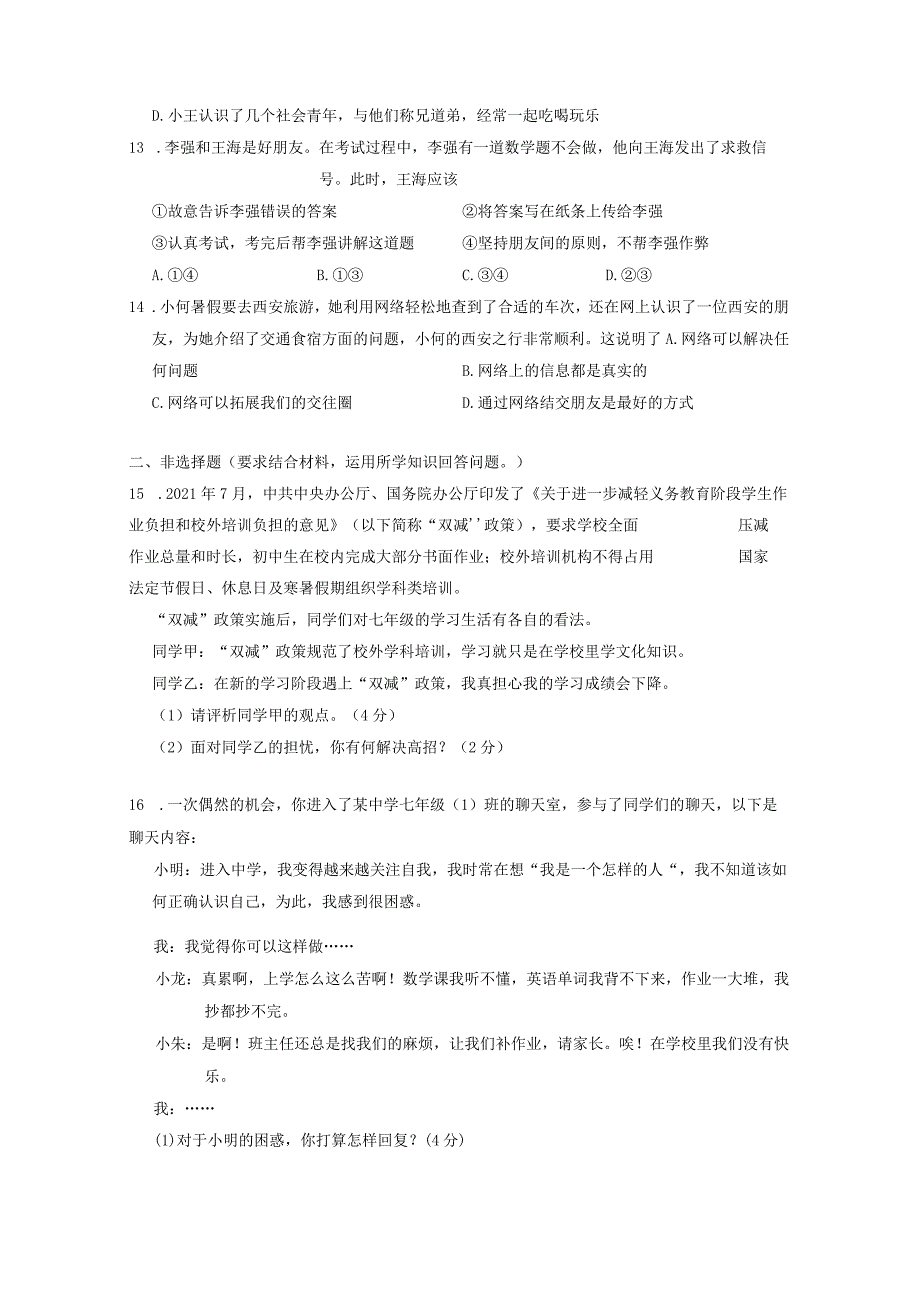 D.小王认识了几个社会青年，与他们称兄道弟，经常一起吃喝玩乐

13 .李强和王海是好朋友。在考试过程中，李强有一道数学题不会做，他向王海发出了求救信号。此时，王海应该

①故意告诉李强错误的答案　　②将答案写在纸条上传给李强

③认真考试，考完后帮李强讲解这道题　　④坚持朋友间的原则，不帮李强作弊

A.①④　　B.①③　　C.③④　　D.②③

14 .小何暑假要去西安旅游，她利用网络轻松地查到了合适的车次，还在网上认识了一位西安的朋友，为她介绍了交通食宿方面的问题，小何的西安之行非常顺利。这说明了 A.网络可以解决任何问题　　B.网络上的信息都是真实的

C.网络可以拓展我们的交往圈　　D.通过网络结交朋友是最好的方式

二、非选择题（要求结合材料，运用所学知识回答问题。）

15 .2021年7月，中共中央办公厅、国务院办公厅印发了《关于进一步减轻义务教育阶段学生作业负担和校外培训负担的意见》（以下简称“双减’’政策），要求学校全面　　压减作业总量和时长，初中生在校内完成大部分书面作业；校外培训机构不得占用　　国家法定节假日、休息日及寒暑假期组织学科类培训。

“双减”政策实施后，同学们对七年级的学习生活有各自的看法。

同学甲：“双减”政策规范了校外学科培训，学习就只是在学校里学文化知识。

同学乙：在新的学习阶段遇上“双减”政策，我真担心我的学习成绩会下降。

（1）请评析同学甲的观点。（4分）

（2）面对同学乙的担忧，你有何解决高招？（2分）

16 .一次偶然的机会，你进入了某中学七年级（1）班的聊天室，参与了同学们的聊天，以下是聊天内容：

小明：进入中学，我变得越来越关注自我，我时常在想“我是一个怎样的人“，我不知道该如何正确认识自己，为此，我感到很困惑。

我：我觉得你可以这样做……

小龙：真累啊，上学怎么这么苦啊！数学课我听不懂，英语单词我背不下来，作业一大堆，我抄都抄不完。

小朱：是啊！班主任还总是找我们的麻烦，让我们补作业，请家长。唉！在学校里我们没有快乐。

我：……

(1)对于小明的困惑，你打算怎样回复？(4分)